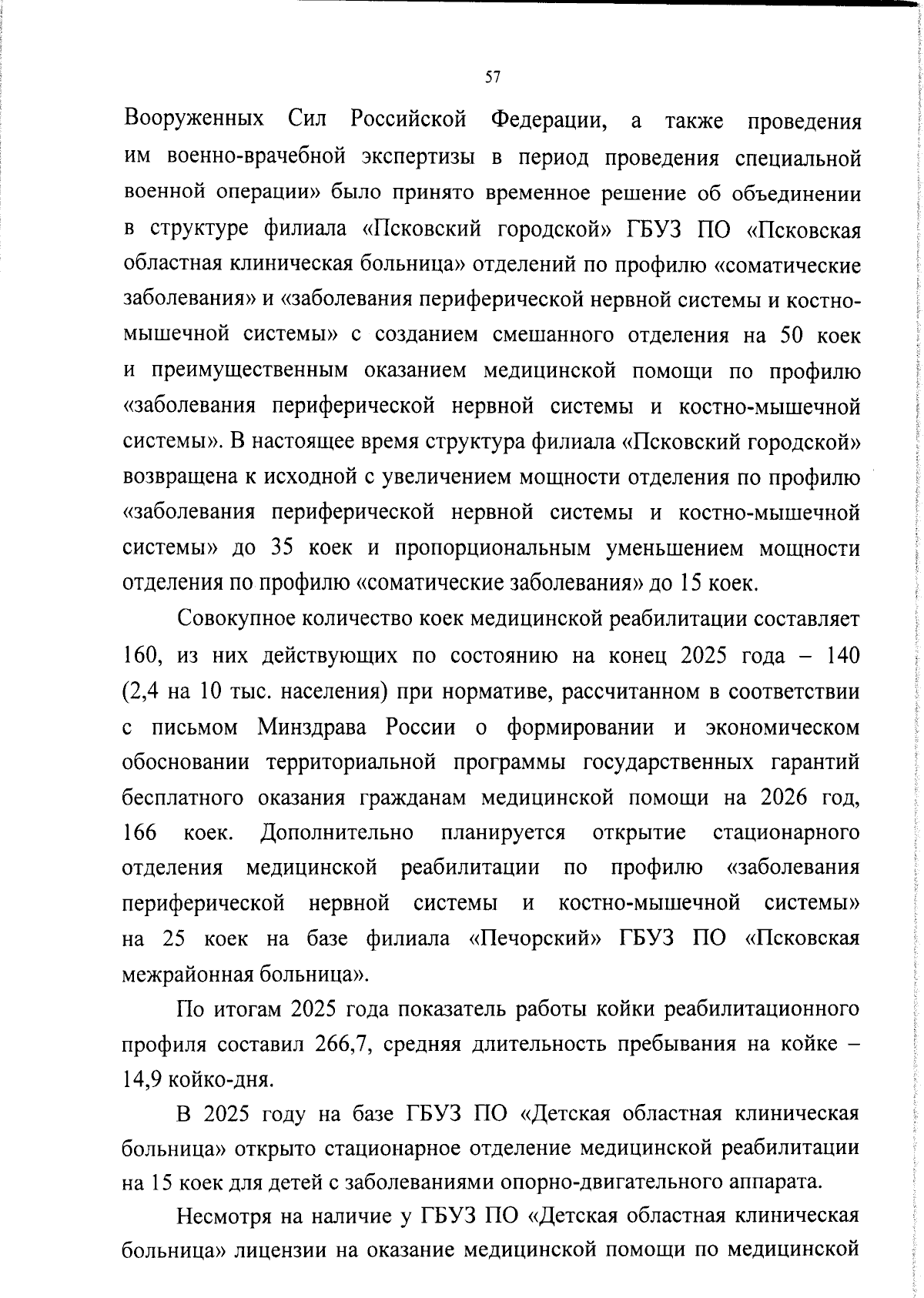 57

Вооруженных Сил Российской Федерации, а также проведения им военно-врачебной экспертизы в период проведения специальной военной операции» было принято временное решение об объединении в структуре филиала «Псковский городской» ГБУЗ ПО «Псковская областная клиническая больница» отделений по профилю «соматические заболевания» и «заболевания периферической нервной системы и костно-мышечной системы» с созданием смешанного отделения на 50 коек и преимущественным оказанием медицинской помощи по профилю «заболевания периферической нервной системы и костно-мышечной системы». В настоящее время структура филиала «Псковский городской» возвращена к исходной с увеличением мощности отделения по профилю «заболевания периферической нервной системы и костно-мышечной системы» до 35 коек и пропорциональным уменьшением мощности отделения по профилю «соматические заболевания» до 15 коек.

Совокупное количество коек медицинской реабилитации составляет 160, из них действующих по состоянию на конец 2025 года – 140 (2,4 на 10 тыс. населения) при нормативе, рассчитанном в соответствии с письмом Минздрава России о формировании и экономическом обосновании территориальной программы государственных гарантий бесплатного оказания гражданам медицинской помощи на 2026 год, 166 коек. Дополнительно планируется открытие стационарного отделения медицинской реабилитации по профилю «заболевания периферической нервной системы и костно-мышечной системы» на 25 коек на базе филиала «Печорский» ГБУЗ ПО «Псковская межрайонная больница».

По итогам 2025 года показатель работы койки реабилитационного профиля составил 266,7, средняя длительность пребывания на койке – 14,9 койко-дня.

В 2025 году на базе ГБУЗ ПО «Детская областная клиническая больница» открыто стационарное отделение медицинской реабилитации на 15 коек для детей с заболеваниями опорно-двигательного аппарата.

Несмотря на наличие у ГБУЗ ПО «Детская областная клиническая больница» лицензии на оказание медицинской помощи по медицинской